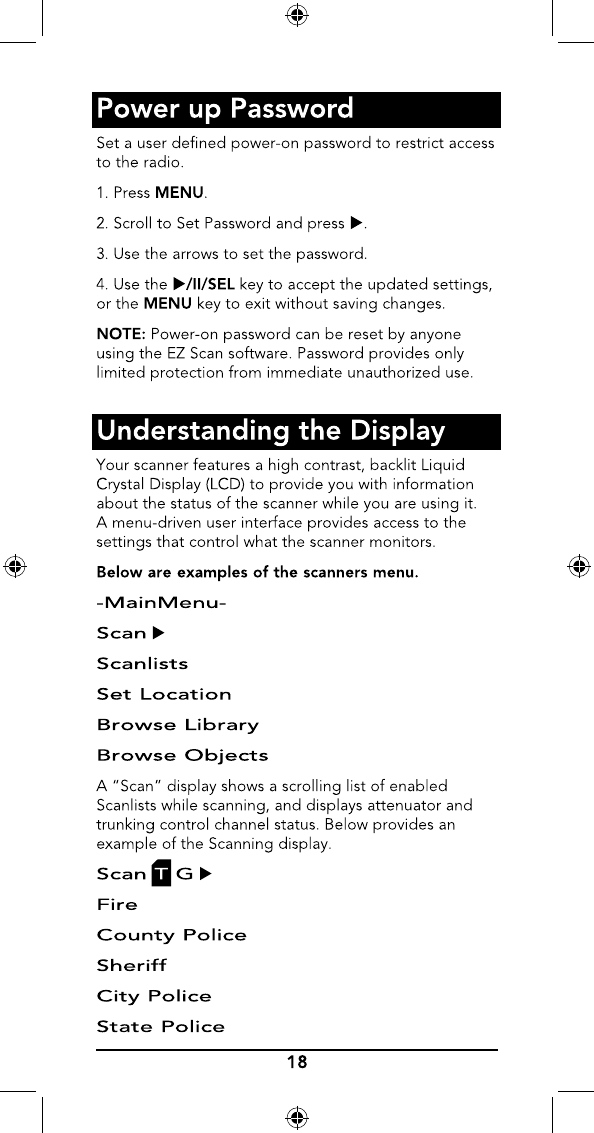 Power up Password

Set a user defined power-on password to restrict access to the radio.

1. Press MENU.

2. Scroll to Set Password and press ▶.

3. Use the arrows to set the password.

4. Use the ▶/II/SEL key to accept the updated settings, or the MENU key to exit without saving changes.

NOTE: Power-on password can be reset by anyone using the EZ Scan software. Password provides only limited protection from immediate unauthorized use.

Understanding the Display

Your scanner features a high contrast, backlit Liquid Crystal Display (LCD) to provide you with information about the status of the scanner while you are using it. A menu-driven user interface provides access to the settings that control what the scanner monitors.

Below are examples of the scanners menu.

-MainMenu-

Scan ▶

Scanlists

Set Location

Browse Library

Browse Objects

A "Scan" display shows a scrolling list of enabled Scanlists while scanning, and displays attenuator and trunking control channel status. Below provides an example of the Scanning display.

Scan T G ▶

Fire

County Police

Sheriff

City Police

State Police

18